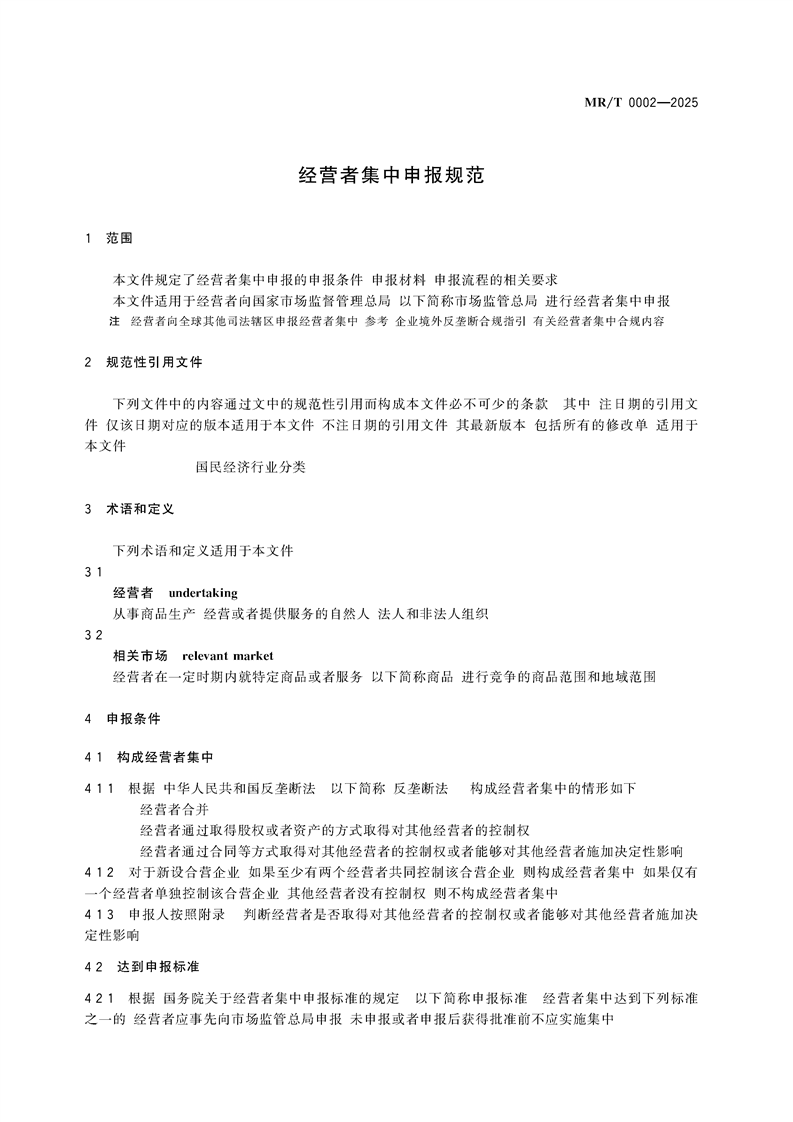 MR/T 0002—2025

经营者集中申报规范

1 范围

本文件规定了经营者集中申报的申报条件 申报材料 申报流程的相关要求

本文件适用于经营者向国家市场监督管理总局 以下简称市场监管总局 进行经营者集中申报

注 经营者向全球其他司法辖区申报经营者集中 参考 企业境外反垄断合规指引 有关经营者集中合规内容

2 规范性引用文件

下列文件中的内容通过文中的规范性引用而构成本文件必不可少的条款 其中 注日期的引用文件 仅该日期对应的版本适用于本文件 不注日期的引用文件 其最新版本 包括所有的修改单 适用于本文件

国民经济行业分类

3 术语和定义

下列术语和定义适用于本文件

3 1

经营者 undertaking

从事商品生产 经营或者提供服务的自然人 法人和非法人组织

3 2

相关市场 relevant market

经营者在一定时期内就特定商品或者服务 以下简称商品 进行竞争的商品范围和地域范围

4 申报条件

4 1 构成经营者集中

4 1 1 根据 中华人民共和国反垄断法 以下简称 反垄断法 构成经营者集中的情形如下

经营者合并

经营者通过取得股权或者资产的方式取得对其他经营者的控制权

经营者通过合同等方式取得对其他经营者的控制权或者能够对其他经营者施加决定性影响

4 1 2 对于新设合营企业 如果至少有两个经营者共同控制该合营企业 则构成经营者集中 如果仅有一个经营者单独控制该合营企业 其他经营者没有控制权 则不构成经营者集中

4 1 3 申报人按照附录 判断经营者是否取得对其他经营者的控制权或者能够对其他经营者施加决定性影响

4 2 达到申报标准

4 2 1 根据 国务院关于经营者集中申报标准的规定 以下简称申报标准 经营者集中达到下列标准之一的 经营者应事先向市场监管总局申报 未申报或者申报后获得批准前不应实施集中